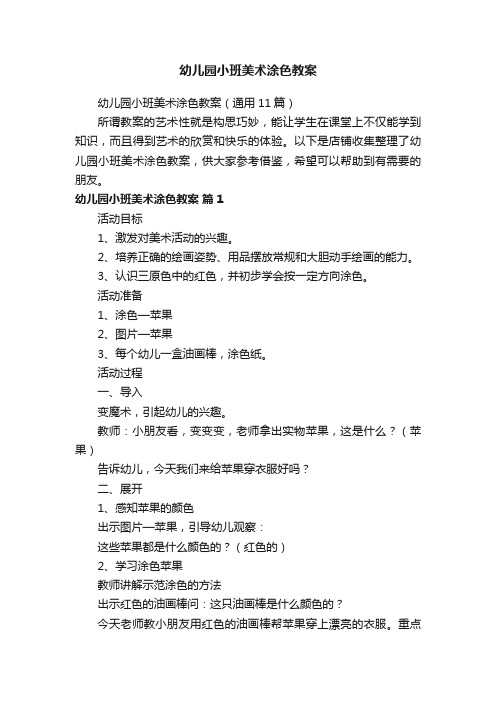 幼儿园小班美术涂色教案

幼儿园小班美术涂色教案（通用 11 篇）

所谓教案的艺术性就是构思巧妙，能让学生在课堂上不仅能学到知识，而且得到艺术的欣赏和快乐的体验。以下是店铺收集整理了幼儿园小班美术涂色教案，供大家参考借鉴，希望可以帮助到有需要的朋友。

幼儿园小班美术涂色教案 篇 1

活动目标

1、激发对美术活动的兴趣。

2、培养正确的绘画姿势、用品摆放常规和大胆动手绘画的能力。

3、认识三原色中的红色，并初步学会按一定方向涂色。

活动准备

1、涂色—苹果

2、图片—苹果

3、每个幼儿一盒油画棒，涂色纸。

活动过程

一、导入

变魔术，引起幼儿的兴趣。

教师：小朋友看，变变变，老师拿出实物苹果，这是什么？（苹果）

告诉幼儿，今天我们来给苹果穿衣服好吗？

二、展开

1、感知苹果的颜色

出示图片—苹果，引导幼儿观察：

这些苹果都是什么颜色的？（红色的）

2、学习涂色苹果

教师讲解示范涂色的方法

出示红色的油画棒问：这只油画棒是什么颜色的？

今天老师教小朋友用红色的油画棒帮苹果穿上漂亮的衣服。重点